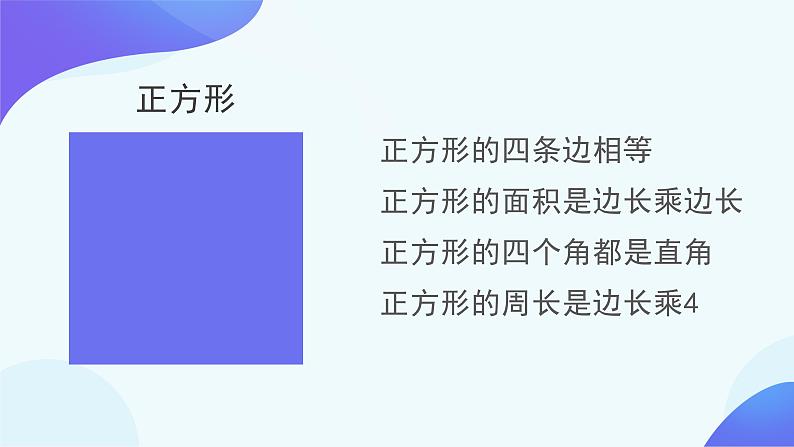 正方形

正方形的四条边相等

正方形的面积是边长乘边长

正方形的四个角都是直角

正方形的周长是边长乘4